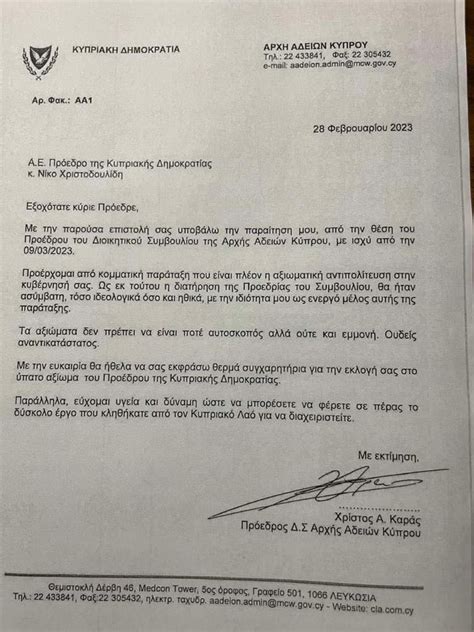 ΚΥΠΡΙΑΚΗ ΔΗΜΟΚΡΑΤΙΑ

ΑΡΧΗ ΑΔΕΙΩΝ ΚΥΠΡΟΥ
Τηλ.: 22 433841, Φαξ: 22 305432
e-mail: aadeion.admin@mcw.gov.cy

Αρ. Φακ.: ΑΑ1

28 Φεβρουαρίου 2023

Α.Ε. Πρόεδρο της Κυπριακής Δημοκρατίας
κ. Νίκο Χριστοδουλίδη

Εξοχότατε κύριε Πρόεδρε,

Με την παρούσα επιστολή σας υποβάλω την παραίτηση μου, από την θέση του Προέδρου του Διοικητικού Συμβουλίου της Αρχής Αδειών Κύπρου, με ισχύ από την 09/03/2023.

Προέρχομαι από κομματική παράταξη που είναι πλέον η αξιωματική αντιπολίτευση στην κυβέρνησή σας. Ως εκ τούτου η διατήρηση της Προεδρίας του Συμβουλίου, θα ήταν ασύμβατη, τόσο ιδεολογικά όσο και ηθικά, με την ιδιότητα μου ως ενεργό μέλος αυτής της παράταξης.

Τα αξιώματα δεν πρέπει να είναι ποτέ αυτοσκοπός αλλά ούτε και εμμονή. Ουδείς αναντικατάστατος.

Με την ευκαιρία θα ήθελα να σας εκφράσω θερμά συγχαρητήρια για την εκλογή σας στο ύπατο αξίωμα του Προέδρου της Κυπριακής Δημοκρατίας.

Παράλληλα, εύχομαι υγεία και δύναμη ώστε να μπορέσετε να φέρετε σε πέρας το δύσκολο έργο που κληθήκατε από τον Κυπριακό Λαό για να διαχειριστείτε.

Με εκτίμηση,

Χρίστος Α. Καράς
Πρόεδρος Δ.Σ Αρχής Αδειών Κύπρου

Θεμιστοκλή Δέρβη 46, Medcon Tower, 5ος όροφος, Γραφείο 501, 1066 ΛΕΥΚΩΣΙΑ
Τηλ.: 22 433841, Φαξ:22 305432, ηλεκτρ. ταχυδρ. aadeion.admin@mcw.gov.cy - Website: cla.com.cy